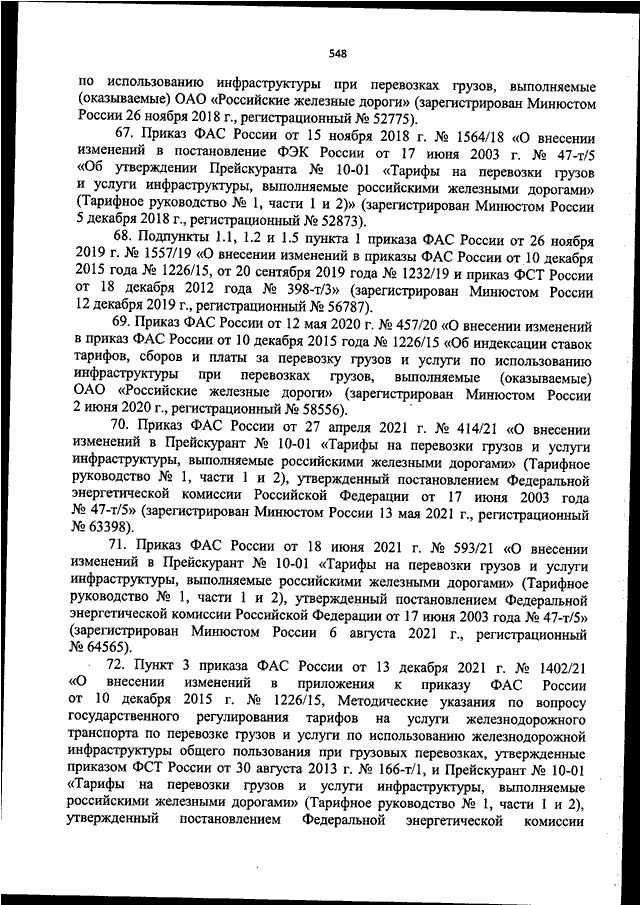 548

по использованию инфраструктуры при перевозках грузов, выполняемые (оказываемые) ОАО «Российские железные дороги» (зарегистрирован Минюстом России 26 ноября 2018 г., регистрационный № 52775).

67. Приказ ФАС России от 15 ноября 2018 г. № 1564/18 «О внесении изменений в постановление ФЭК России от 17 июня 2003 г. № 47-т/5 «Об утверждении Прейскуранта № 10-01 «Тарифы на перевозки грузов и услуги инфраструктуры, выполняемые российскими железными дорогами» (Тарифное руководство № 1, части 1 и 2)» (зарегистрирован Минюстом России 5 декабря 2018 г., регистрационный № 52873).

68. Подпункты 1.1, 1.2 и 1.5 пункта 1 приказа ФАС России от 26 ноября 2019 г. № 1557/19 «О внесении изменений в приказы ФАС России от 10 декабря 2015 года № 1226/15, от 20 сентября 2019 года № 1232/19 и приказ ФСТ России от 18 декабря 2012 года № 398-т/3» (зарегистрирован Минюстом России 12 декабря 2019 г., регистрационный № 56787).

69. Приказ ФАС России от 12 мая 2020 г. № 457/20 «О внесении изменений в приказ ФАС России от 10 декабря 2015 года № 1226/15 «Об индексации ставок тарифов, сборов и платы за перевозку грузов и услуги по использованию инфраструктуры при перевозках грузов, выполняемые (оказываемые) ОАО «Российские железные дороги» (зарегистрирован Минюстом России 2 июня 2020 г., регистрационный № 58556).

70. Приказ ФАС России от 27 апреля 2021 г. № 414/21 «О внесении изменений в Прейскурант № 10-01 «Тарифы на перевозки грузов и услуги инфраструктуры, выполняемые российскими железными дорогами» (Тарифное руководство № 1, части 1 и 2), утвержденный постановлением Федеральной энергетической комиссии Российской Федерации от 17 июня 2003 года № 47-т/5» (зарегистрирован Минюстом России 13 мая 2021 г., регистрационный № 63398).

71. Приказ ФАС России от 18 июня 2021 г. № 593/21 «О внесении изменений в Прейскурант № 10-01 «Тарифы на перевозки грузов и услуги инфраструктуры, выполняемые российскими железными дорогами» (Тарифное руководство № 1, части 1 и 2), утвержденный постановлением Федеральной энергетической комиссии Российской Федерации от 17 июня 2003 года № 47-т/5» (зарегистрирован Минюстом России 6 августа 2021 г., регистрационный № 64565).

72. Пункт 3 приказа ФАС России от 13 декабря 2021 г. № 1402/21 «О внесении изменений в приложения к приказу ФАС России от 10 декабря 2015 г. № 1226/15, Методические указания по вопросу государственного регулирования тарифов на услуги железнодорожного транспорта по перевозке грузов и услуги по использованию железнодорожной инфраструктуры общего пользования при грузовых перевозках, утвержденные приказом ФСТ России от 30 августа 2013 г. № 166-т/1, и Прейскурант № 10-01 «Тарифы на перевозки грузов и услуги инфраструктуры, выполняемые российскими железными дорогами» (Тарифное руководство № 1, части 1 и 2), утвержденный постановлением Федеральной энергетической комиссии